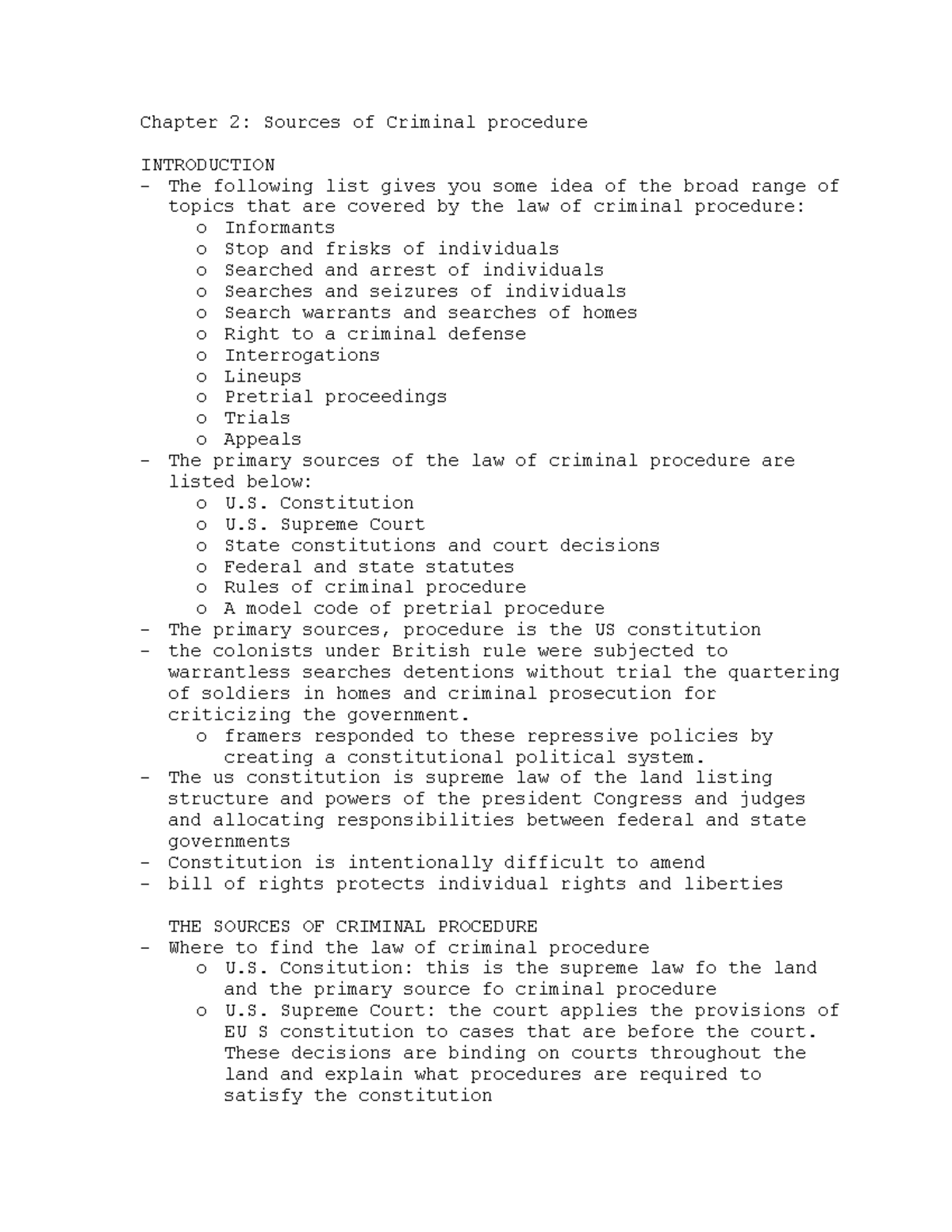 Chapter 2: Sources of Criminal procedure

INTRODUCTION
- The following list gives you some idea of the broad range of topics that are covered by the law of criminal procedure:
o Informants
o Stop and frisks of individuals
o Searched and arrest of individuals
o Searches and seizures of individuals
o Search warrants and searches of homes
o Right to a criminal defense
o Interrogations
o Lineups
o Pretrial proceedings
o Trials
o Appeals
- The primary sources of the law of criminal procedure are listed below:
o U.S. Constitution
o U.S. Supreme Court
o State constitutions and court decisions
o Federal and state statutes
o Rules of criminal procedure
o A model code of pretrial procedure
- The primary sources, procedure is the US constitution
- the colonists under British rule were subjected to warrantless searches detentions without trial the quartering of soldiers in homes and criminal prosecution for criticizing the government.
o framers responded to these repressive policies by creating a constitutional political system.
- The us constitution is supreme law of the land listing structure and powers of the president Congress and judges and allocating responsibilities between federal and state governments
- Constitution is intentionally difficult to amend
- bill of rights protects individual rights and liberties

THE SOURCES OF CRIMINAL PROCEDURE
- Where to find the law of criminal procedure
o U.S. Consitution: this is the supreme law fo the land and the primary source fo criminal procedure
o U.S. Supreme Court: the court applies the provisions of EU S constitution to cases that are before the court. These decisions are binding on courts throughout the land and explain what procedures are required to satisfy the constitution